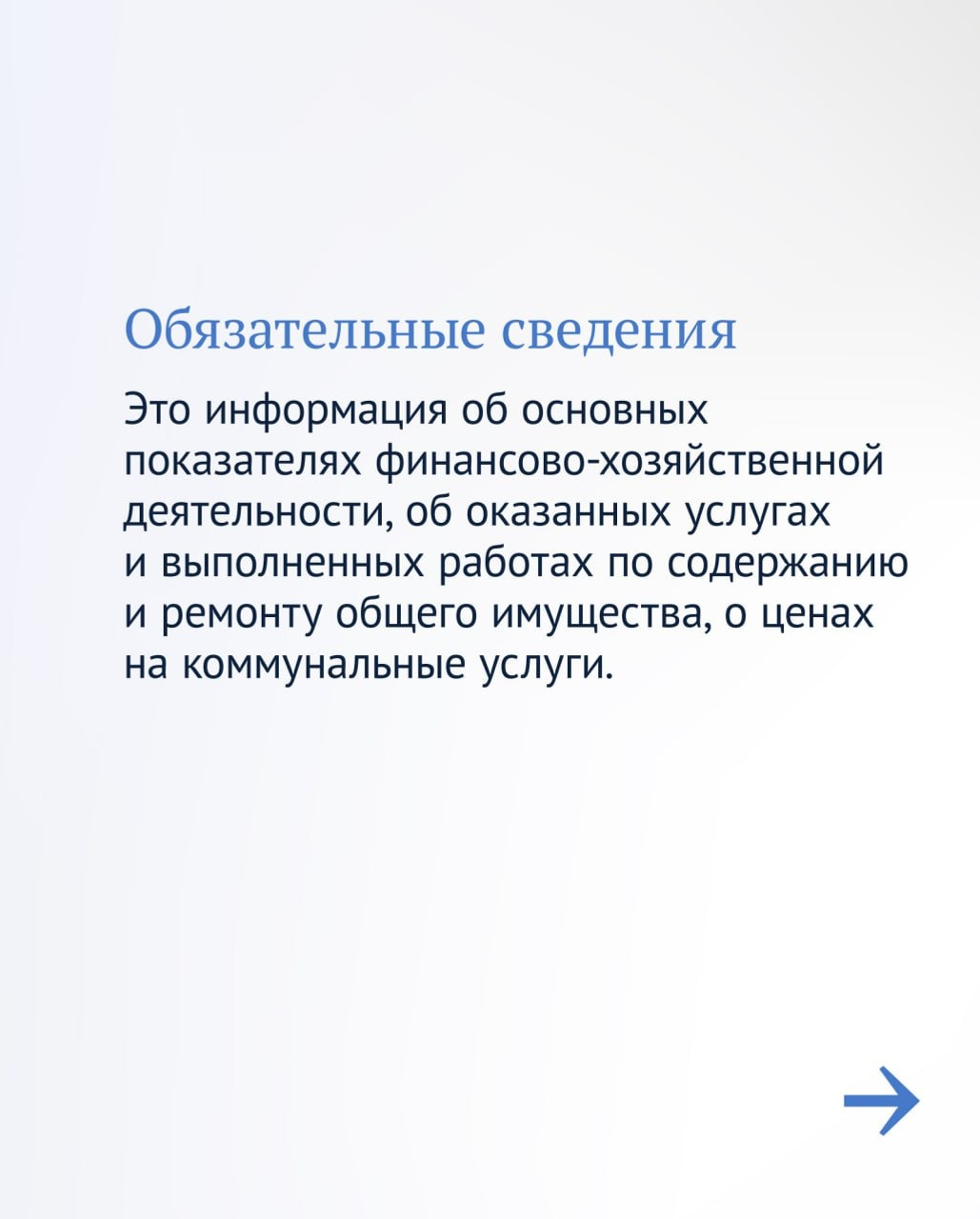 Обязательные сведения

Это информация об основных показателях финансово-хозяйственной деятельности, об оказанных услугах и выполненных работах по содержанию и ремонту общего имущества, о ценах на коммунальные услуги.